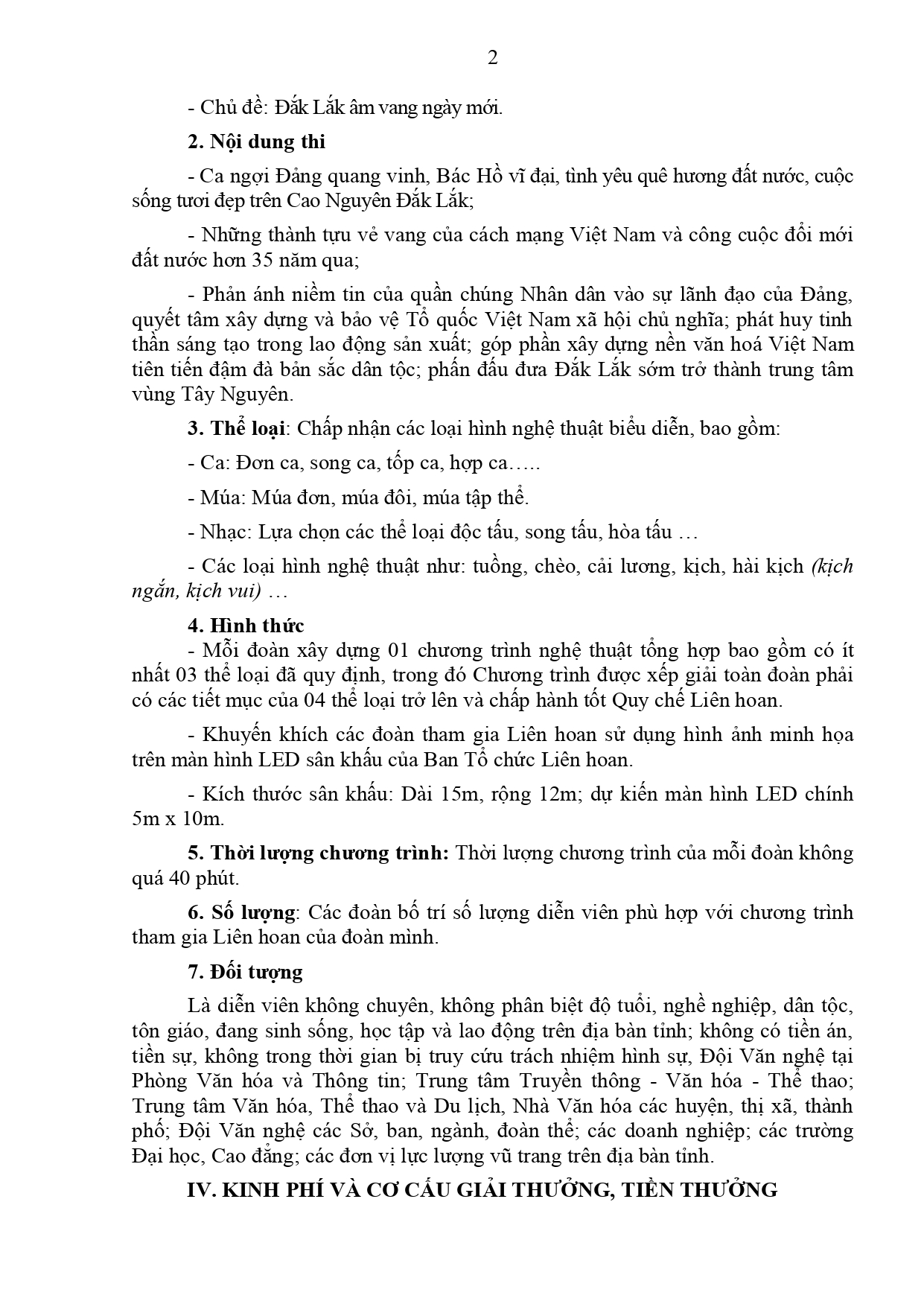 2

- Chủ đề: Đắk Lắk âm vang ngày mới.

2. Nội dung thi

- Ca ngợi Đảng quang vinh, Bác Hồ vĩ đại, tình yêu quê hương đất nước, cuộc sống tươi đẹp trên Cao Nguyên Đắk Lắk;

- Những thành tựu vẻ vang của cách mạng Việt Nam và công cuộc đổi mới đất nước hơn 35 năm qua;

- Phản ánh niềm tin của quần chúng Nhân dân vào sự lãnh đạo của Đảng, quyết tâm xây dựng và bảo vệ Tổ quốc Việt Nam xã hội chủ nghĩa; phát huy tinh thần sáng tạo trong lao động sản xuất; góp phần xây dựng nền văn hoá Việt Nam tiên tiến đậm đà bản sắc dân tộc; phấn đấu đưa Đắk Lắk sớm trở thành trung tâm vùng Tây Nguyên.

3. Thể loại: Chấp nhận các loại hình nghệ thuật biểu diễn, bao gồm:

- Ca: Đơn ca, song ca, tốp ca, hợp ca…..

- Múa: Múa đơn, múa đôi, múa tập thể.

- Nhạc: Lựa chọn các thể loại độc tấu, song tấu, hòa tấu …

- Các loại hình nghệ thuật như: tuồng, chèo, cải lương, kịch, hài kịch (kịch ngắn, kịch vui) …

4. Hình thức
- Mỗi đoàn xây dựng 01 chương trình nghệ thuật tổng hợp bao gồm có ít nhất 03 thể loại đã quy định, trong đó Chương trình được xếp giải toàn đoàn phải có các tiết mục của 04 thể loại trở lên và chấp hành tốt Quy chế Liên hoan.

- Khuyến khích các đoàn tham gia Liên hoan sử dụng hình ảnh minh họa trên màn hình LED sân khấu của Ban Tổ chức Liên hoan.

- Kích thước sân khấu: Dài 15m, rộng 12m; dự kiến màn hình LED chính 5m x 10m.

5. Thời lượng chương trình: Thời lượng chương trình của mỗi đoàn không quá 40 phút.

6. Số lượng: Các đoàn bố trí số lượng diễn viên phù hợp với chương trình tham gia Liên hoan của đoàn mình.

7. Đối tượng

Là diễn viên không chuyên, không phân biệt độ tuổi, nghề nghiệp, dân tộc, tôn giáo, đang sinh sống, học tập và lao động trên địa bàn tỉnh; không có tiền án, tiền sự, không trong thời gian bị truy cứu trách nhiệm hình sự, Đội Văn nghệ tại Phòng Văn hóa và Thông tin; Trung tâm Truyền thông - Văn hóa - Thể thao; Trung tâm Văn hóa, Thể thao và Du lịch, Nhà Văn hóa các huyện, thị xã, thành phố; Đội Văn nghệ các Sở, ban, ngành, đoàn thể; các doanh nghiệp; các trường Đại học, Cao đẳng; các đơn vị lực lượng vũ trang trên địa bàn tỉnh.

IV. KINH PHÍ VÀ CƠ CẤU GIẢI THƯỞNG, TIỀN THƯỞNG